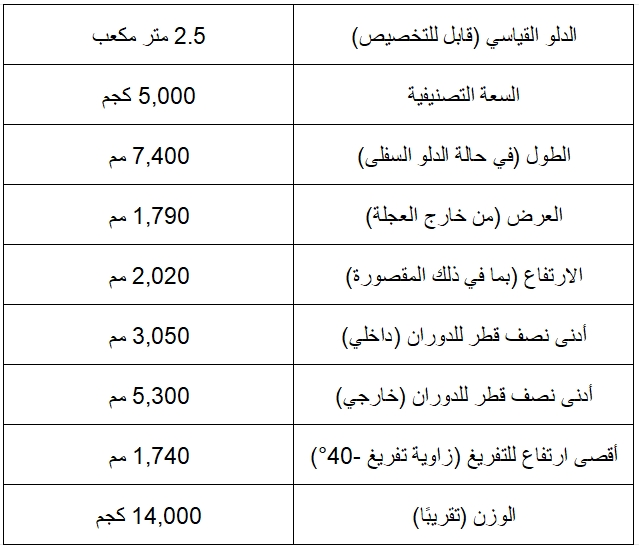 | الدلو القياسي (قابل للتخصيص) | 2.5 متر مكعب |
|---|---|
| السعة التصنيفية | 5,000 كجم |
| الطول (في حالة الدلو السفلى) | 7,400 مم |
| العرض (من خارج العجلة) | 1,790 مم |
| الارتفاع (بما في ذلك المقصورة) | 2,020 مم |
| أدنى نصف قطر للدوران (داخلي) | 3,050 مم |
| أدنى نصف قطر للدوران (خارجي) | 5,300 مم |
| أقصى ارتفاع للتفريغ (زاوية تفريغ -40°) | 1,740 مم |
| الوزن (تقريبًا) | 14,000 كجم |